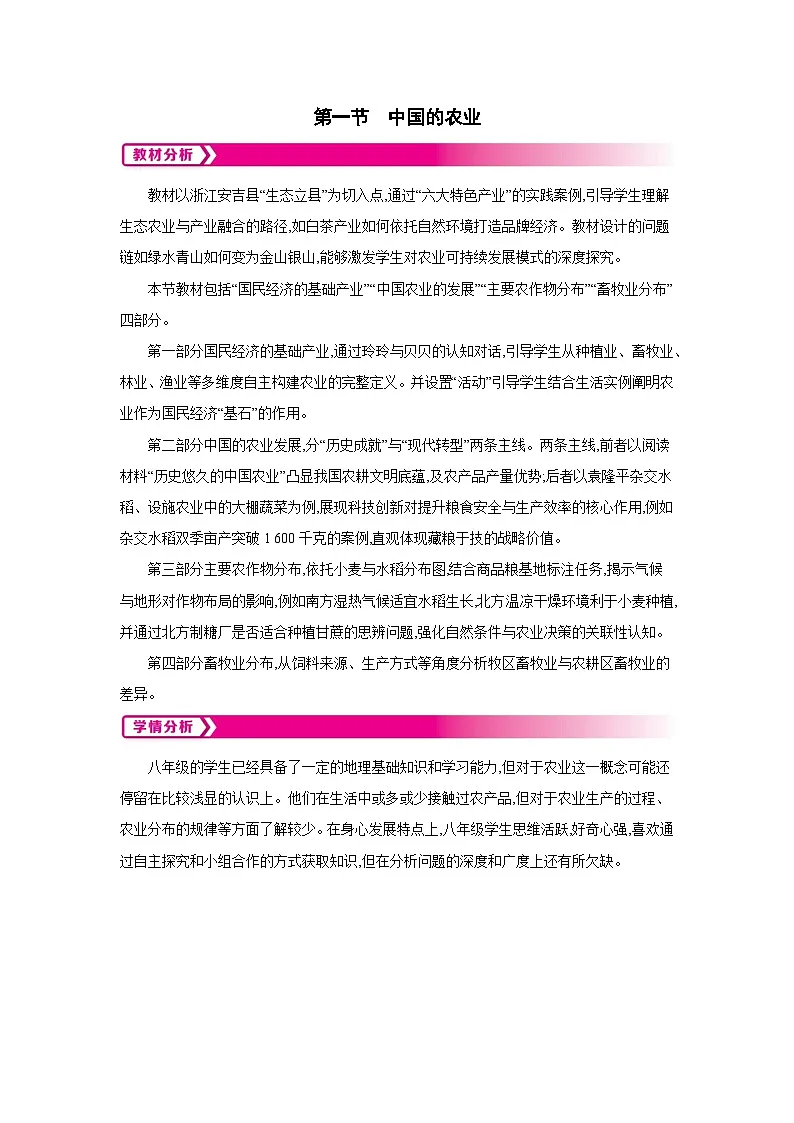 第一节　中国的农业

教材分析

教材以浙江安吉县“生态立县”为切入点,通过“六大特色产业”的实践案例,引导学生理解生态农业与产业融合的路径,如白茶产业如何依托自然环境打造品牌经济。教材设计的问题链如绿水青山如何变为金山银山,能够激发学生对农业可持续发展模式的深度探究。

本节教材包括“国民经济的基础产业”“中国农业的发展”“主要农作物分布”“畜牧业分布”四部分。

第一部分国民经济的基础产业,通过玲玲与贝贝的认知对话,引导学生从种植业、畜牧业、林业、渔业等多维度自主构建农业的完整定义。并设置“活动”引导学生结合生活实例阐明农业作为国民经济“基石”的作用。

第二部分中国的农业发展,分“历史成就”与“现代转型”两条主线。两条主线,前者以阅读材料“历史悠久的中国农业”凸显我国农耕文明底蕴,及农产品产量优势;后者以袁隆平杂交水稻、设施农业中的大棚蔬菜为例,展现科技创新对提升粮食安全与生产效率的核心作用,例如杂交水稻双季亩产突破 1 600 千克的案例,直观体现藏粮于技的战略价值。

第三部分主要农作物分布,依托小麦与水稻分布图,结合商品粮基地标注任务,揭示气候与地形对作物布局的影响,例如南方湿热气候适宜水稻生长,北方温凉干燥环境利于小麦种植,并通过北方制糖厂是否适合种植甘蔗的思辨问题,强化自然条件与农业决策的关联性认知。

第四部分畜牧业分布,从饲料来源、生产方式等角度分析牧区畜牧业与农耕区畜牧业的差异。

学情分析

八年级的学生已经具备了一定的地理基础知识和学习能力,但对于农业这一概念可能还停留在比较浅显的认识上。他们在生活中或多或少接触过农产品,但对于农业生产的过程、农业分布的规律等方面了解较少。在身心发展特点上,八年级学生思维活跃,好奇心强,喜欢通过自主探究和小组合作的方式获取知识,但在分析问题的深度和广度上还有所欠缺。